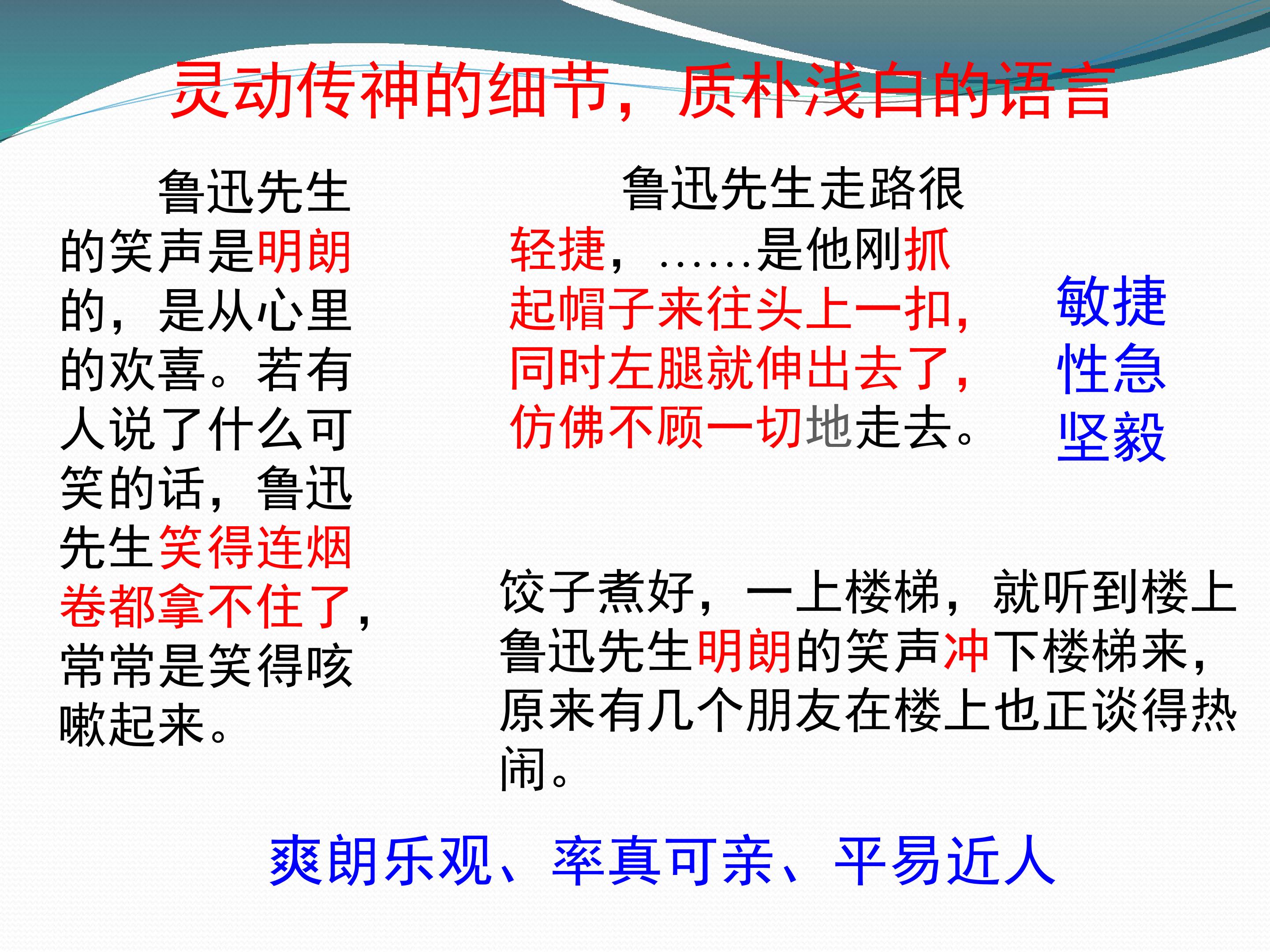 灵动传神的细节，质朴浅白的语言

鲁迅先生的笑声是明朗的，是从心里的欢喜。若有人说了什么可笑的话，鲁迅先生笑得连烟卷都拿不住了，常常是笑得咳嗽起来。

鲁迅先生走路很轻捷，……是他刚抓起帽子来往头上一扣，同时左腿就伸出去了，仿佛不顾一切地走去。

敏捷
性急
坚毅

饺子煮好，一上楼梯，就听到楼上鲁迅先生明朗的笑声冲下楼梯来，原来有几个朋友在楼上也正谈得热闹。

爽朗乐观、率真可亲、平易近人